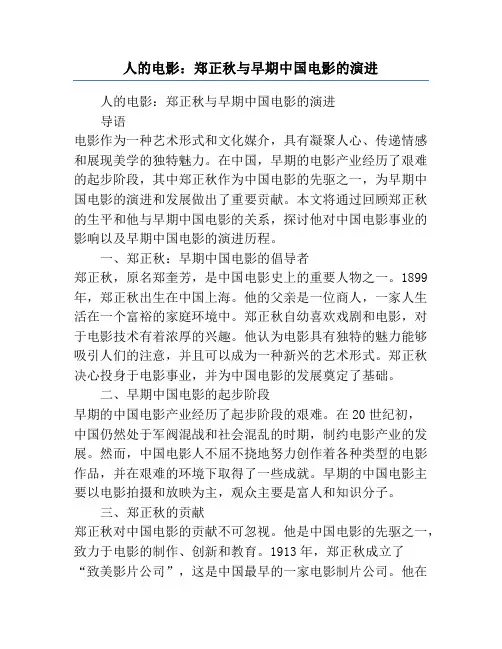 人的电影：郑正秋与早期中国电影的演进

人的电影：郑正秋与早期中国电影的演进

导语

电影作为一种艺术形式和文化媒介，具有凝聚人心、传递情感和展现美学的独特魅力。在中国，早期的电影产业经历了艰难的起步阶段，其中郑正秋作为中国电影的先驱之一，为早期中国电影的演进和发展做出了重要贡献。本文将通过回顾郑正秋的生平和他与早期中国电影的关系，探讨他对中国电影事业的影响以及早期中国电影的演进历程。

一、郑正秋：早期中国电影的倡导者

郑正秋，原名郑奎芳，是中国电影史上的重要人物之一。1899年，郑正秋出生在中国上海。他的父亲是一位商人，一家人生活在一个富裕的家庭环境中。郑正秋自幼喜欢戏剧和电影，对于电影技术有着浓厚的兴趣。他认为电影具有独特的魅力能够吸引人们的注意，并且可以成为一种新兴的艺术形式。郑正秋决心投身于电影事业，并为中国电影的发展奠定了基础。

二、早期中国电影的起步阶段

早期的中国电影产业经历了起步阶段的艰难。在20世纪初，中国仍然处于军阀混战和社会混乱的时期，制约电影产业的发展。然而，中国电影人不屈不挠地努力创作着各种类型的电影作品，并在艰难的环境下取得了一些成就。早期的中国电影主要以电影拍摄和放映为主，观众主要是富人和知识分子。

三、郑正秋的贡献

郑正秋对中国电影的贡献不可忽视。他是中国电影的先驱之一，致力于电影的制作、创新和教育。1913年，郑正秋成立了“致美影片公司”，这是中国最早的一家电影制片公司。他在